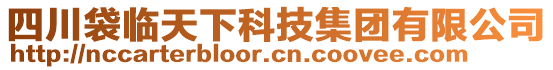 四川袋临天下科技集团有限公司
http://nccarterbloor.cn.coovee.com